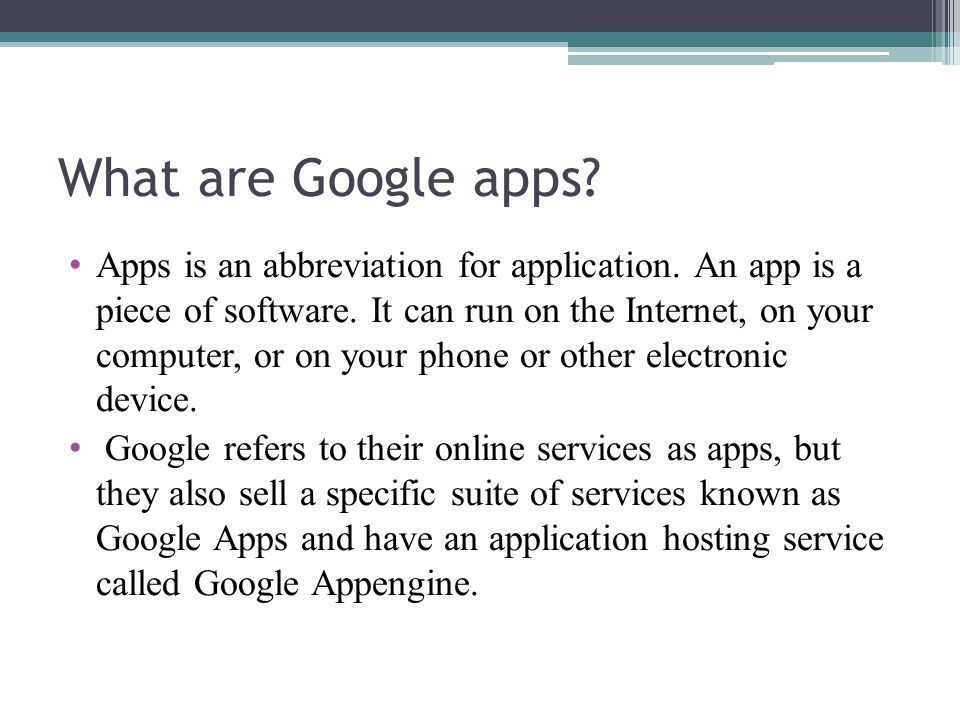 What are Google apps?

• Apps is an abbreviation for application. An app is a piece of software. It can run on the Internet, on your computer, or on your phone or other electronic device.

• Google refers to their online services as apps, but they also sell a specific suite of services known as Google Apps and have an application hosting service called Google Appengine.